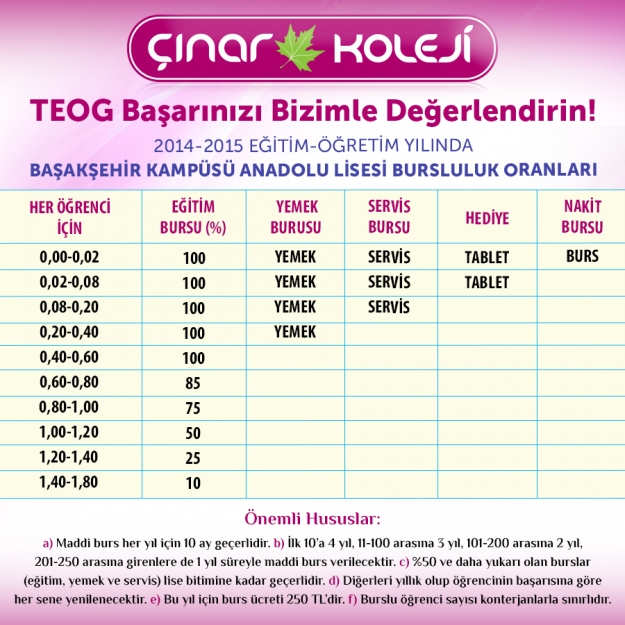 çınar KOLEJİ

TEOG Başarınızı Bizimle Değerlendirin!

2014-2015 EĞİTİM-ÖĞRETİM YILINDA
BAŞAKŞEHİR KAMPÜSÜ ANADOLU LİSESİ BURSLULUK ORANLARI

| HER ÖĞRENCİ İÇİN | EĞİTİM BURSU (%) | YEMEK BURUSU | SERVİS BURSU | HEDİYE | NAKİT BURSU |
|---|---|---|---|---|---|
| 0,00-0,02 | 100 | YEMEK | SERVİS | TABLET | BURS |
| 0,02-0,08 | 100 | YEMEK | SERVİS | TABLET | |
| 0,08-0,20 | 100 | YEMEK | SERVİS | | |
| 0,20-0,40 | 100 | YEMEK | | | |
| 0,40-0,60 | 100 | | | | |
| 0,60-0,80 | 85 | | | | |
| 0,80-1,00 | 75 | | | | |
| 1,00-1,20 | 50 | | | | |
| 1,20-1,40 | 25 | | | | |
| 1,40-1,80 | 10 | | | | |

Önemli Hususlar:

a) Maddi burs her yıl için 10 ay geçerlidir. b) İlk 10'a 4 yıl, 11-100 arasına 3 yıl, 101-200 arasına 2 yıl, 201-250 arasına girenlere de 1 yıl süreyle maddi burs verilecektir. c) %50 ve daha yukarı olan burslar (eğitim, yemek ve servis) lise bitimine kadar geçerlidir. d) Diğerleri yıllık olup öğrencinin başarısına göre her sene yenilenecektir. e) Bu yıl için burs ücreti 250 TL'dir. f) Burslu öğrenci sayısı konterjanlarla sınırlıdır.